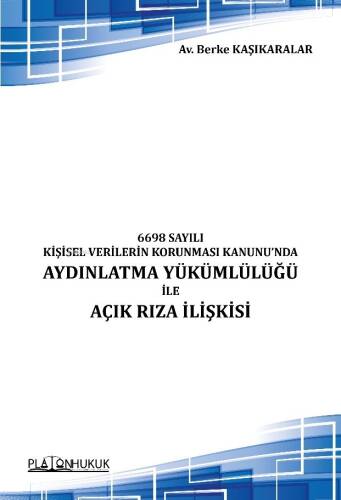 Av. Berke KAŞIKARALAR

6698 SAYILI
KİŞİSEL VERİLERİN KORUNMASI KANUNU'NDA
AYDINLATMA YÜKÜMLÜLÜĞÜ
İLE
AÇIK RIZA İLİŞKİSİ

PLATONHUKUK